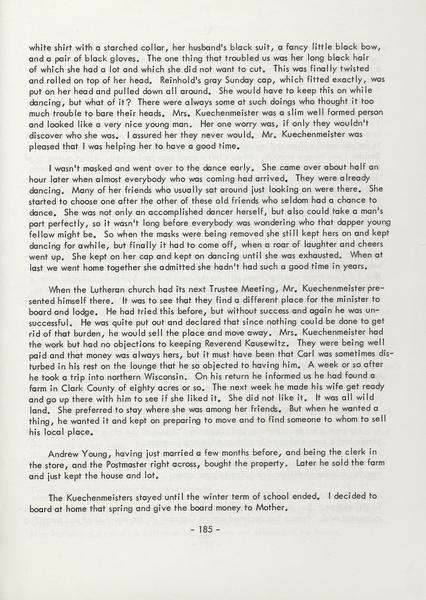 white shirt with a starched collar, her husband's black suit, a fancy little black bow, and a pair of black gloves. The one thing that troubled us was her long black hair of which she had a lot and which she did not want to cut. This was finally twisted and rolled on top of her head. Reinhold's gray Sunday cap, which fitted exactly, was put on her head and pulled down all around. She would have to keep this on while dancing, but what of it? There were always some at such doings who thought it too much trouble to bare their heads. Mrs. Kuechenmeister was a slim well formed person and looked like a very nice young man. Her one worry was, if only they wouldn't discover who she was. I assured her they never would. Mr. Kuechenmeister was pleased that I was helping her to have a good time.

I wasn't masked and went over to the dance early. She came over about half an hour later when almost everybody who was coming had arrived. They were already dancing. Many of her friends who usually sat around just looking on were there. She started to choose one after the other of these old friends who seldom had a chance to dance. She was not only an accomplished dancer herself, but also could take a man's part perfectly, so it wasn't long before everybody was wondering who that dapper young fellow might be. So when the masks were being removed she still kept hers on and kept dancing for awhile, but finally it had to come off, when a roar of laughter and cheers went up. She kept on her cap and kept on dancing until she was exhausted. When at last we went home together she admitted she hadn't had such a good time in years.

When the Lutheran church had its next Trustee Meeting, Mr. Kuechenmeister presented himself there. It was to see that they find a different place for the minister to board and lodge. He had tried this before, but without success and again he was unsuccessful. He was quite put out and declared that since nothing could be done to get rid of that burden, he would sell the place and move away. Mrs. Kuechenmeister had the work but had no objections to keeping Reverend Kausewitz. They were being well paid and that money was always hers, but it must have been that Carl was sometimes disturbed in his rest on the lounge that he so objected to having him. A week or so after he took a trip into northern Wisconsin. On his return he informed us he had found a farm in Clark County of eighty acres or so. The next week he made his wife get ready and go up there with him to see if she liked it. She did not like it. It was all wild land. She preferred to stay where she was among her friends. But when he wanted a thing, he wanted it and kept on preparing to move and to find someone to whom to sell his local place.

Andrew Young, having just married a few months before, and being the clerk in the store, and the Postmaster right across, bought the property. Later he sold the farm and just kept the house and lot.

The Kuechenmeisters stayed until the winter term of school ended. I decided to board at home that spring and give the board money to Mother.

- 185 -